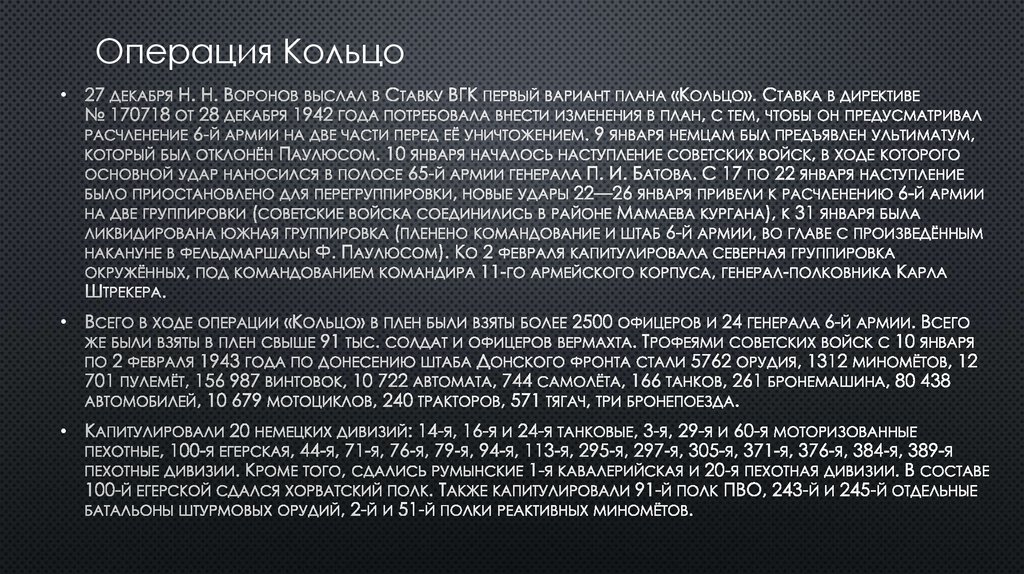 Операция Кольцо

• 27 декабря Н. Н. Воронов выслал в Ставку ВГК первый вариант плана «Кольцо». Ставка в директиве № 170718 от 28 декабря 1942 года потребовала внести изменения в план, с тем, чтобы он предусматривал расчленение 6-й армии на две части перед её уничтожением. 9 января немцам был предъявлен ультиматум, который был отклонён Паулюсом. 10 января началось наступление советских войск, в ходе которого основной удар наносился в полосе 65-й армии генерала П. И. Батова. С 17 по 22 января наступление было приостановлено для перегруппировки, новые удары 22—26 января привели к расчленению 6-й армии на две группировки (советские войска соединились в районе Мамаева кургана), к 31 января была ликвидирована южная группировка (пленено командование и штаб 6-й армии, во главе с произведённым накануне в фельдмаршалы Ф. Паулюсом). Ко 2 февраля капитулировала северная группировка окружённых, под командованием командира 11-го армейского корпуса, генерал-полковника Карла Штрекера.

• Всего в ходе операции «Кольцо» в плен были взяты более 2500 офицеров и 24 генерала 6-й армии. Всего же были взяты в плен свыше 91 тыс. солдат и офицеров вермахта. Трофеями советских войск с 10 января по 2 февраля 1943 года по донесению штаба Донского фронта стали 5762 орудия, 1312 миномётов, 12 701 пулемёт, 156 987 винтовок, 10 722 автомата, 744 самолёта, 166 танков, 261 бронемашина, 80 438 автомобилей, 10 679 мотоциклов, 240 тракторов, 571 тягач, три бронепоезда.

• Капитулировали 20 немецких дивизий: 14-я, 16-я и 24-я танковые, 3-я, 29-я и 60-я моторизованные пехотные, 100-я егерская, 44-я, 71-я, 76-я, 79-я, 94-я, 113-я, 295-я, 297-я, 305-я, 371-я, 376-я, 384-я, 389-я пехотные дивизии. Кроме того, сдались румынские 1-я кавалерийская и 20-я пехотная дивизии. В составе 100-й егерской сдался хорватский полк. Также капитулировали 91-й полк ПВО, 243-й и 245-й отдельные батальоны штурмовых орудий, 2-й и 51-й полки реактивных миномётов.